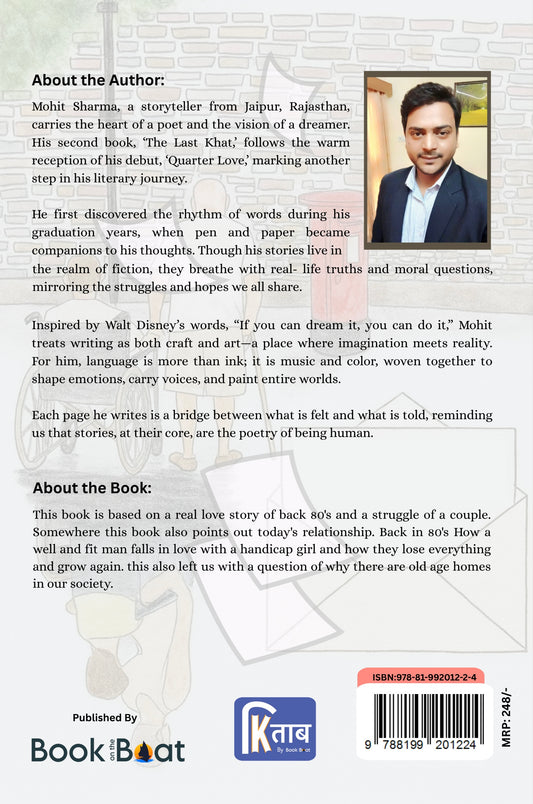 About the Author:

Mohit Sharma, a storyteller from Jaipur, Rajasthan, carries the heart of a poet and the vision of a dreamer. His second book, 'The Last Khat,' follows the warm reception of his debut, 'Quarter Love,' marking another step in his literary journey.

He first discovered the rhythm of words during his graduation years, when pen and paper became companions to his thoughts. Though his stories live in the realm of fiction, they breathe with real- life truths and moral questions, mirroring the struggles and hopes we all share.

Inspired by Walt Disney's words, "If you can dream it, you can do it," Mohit treats writing as both craft and art—a place where imagination meets reality. For him, language is more than ink; it is music and color, woven together to shape emotions, carry voices, and paint entire worlds.

Each page he writes is a bridge between what is felt and what is told, reminding us that stories, at their core, are the poetry of being human.

About the Book:

This book is based on a real love story of back 80's and a struggle of a couple. Somewhere this book also points out today's relationship. Back in 80's How a well and fit man falls in love with a handicap girl and how they lose everything and grow again. this also left us with a question of why there are old age homes in our society.

Published By

Book on the Boat

Kताब By Book Boat

ISBN:978-81-992012-2-4

9 788199 201224

MRP: 248/-